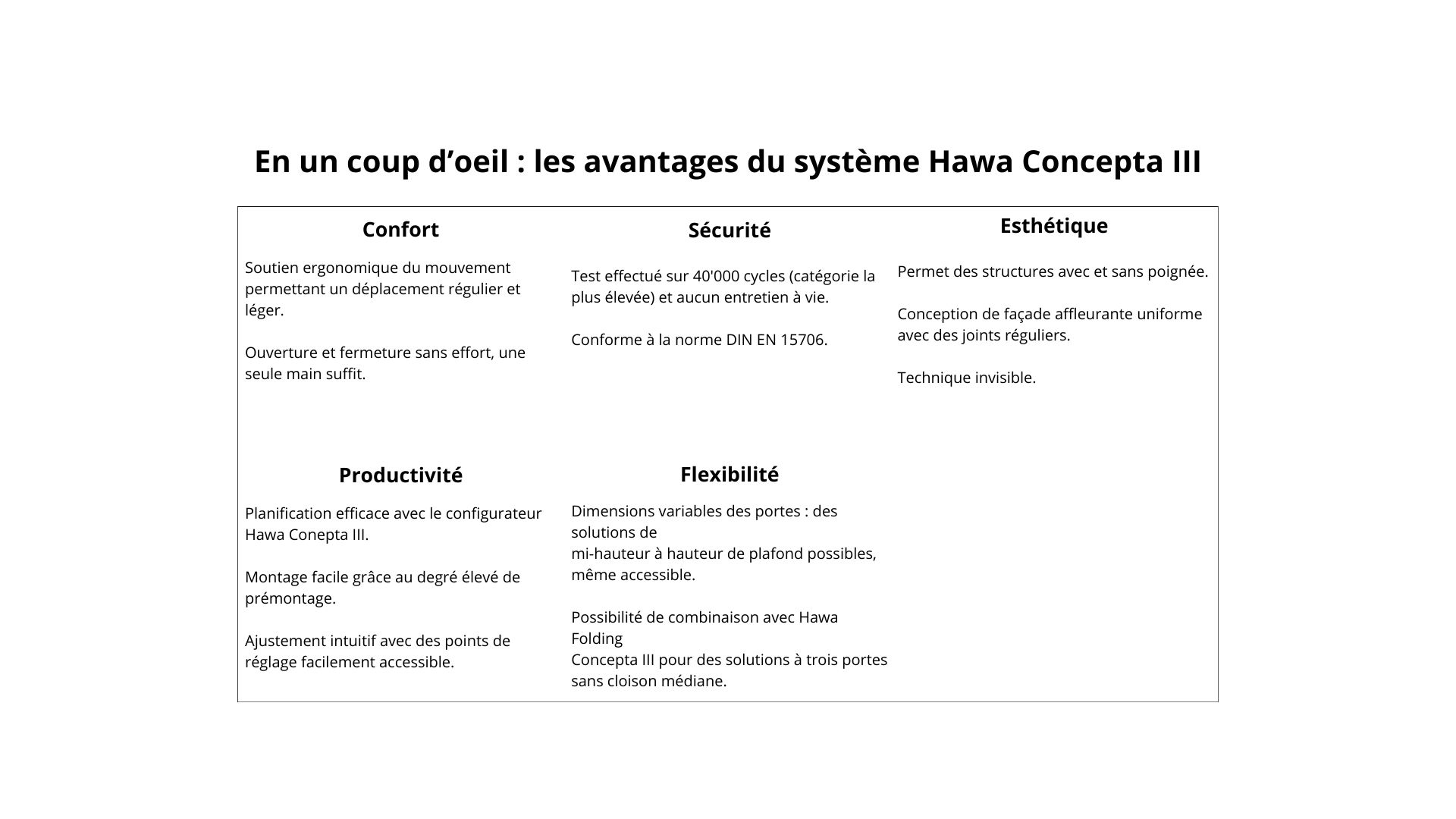 En un coup d’oeil : les avantages du système Hawa Concepta III

Confort

Soutien ergonomique du mouvement permettant un déplacement régulier et léger.

Ouverture et fermeture sans effort, une seule main suffit.

Sécurité

Test effectué sur 40'000 cycles (catégorie la plus élevée) et aucun entretien à vie.

Conforme à la norme DIN EN 15706.

Esthétique

Permet des structures avec et sans poignée.

Conception de façade affleurante uniforme avec des joints réguliers.

Technique invisible.

Productivité

Planification efficace avec le configurateur Hawa Conepta III.

Montage facile grâce au degré élevé de prémontage.

Ajustement intuitif avec des points de réglage facilement accessible.

Flexibilité

Dimensions variables des portes : des solutions de
mi-hauteur à hauteur de plafond possibles, même accessible.

Possibilité de combinaison avec Hawa Folding
Concepta III pour des solutions à trois portes sans cloison médiane.